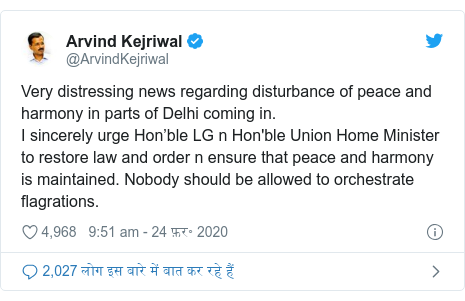 Arvind Kejriwal
@ArvindKejriwal

Very distressing news regarding disturbance of peace and harmony in parts of Delhi coming in.
I sincerely urge Hon’ble LG n Hon'ble Union Home Minister to restore law and order n ensure that peace and harmony is maintained. Nobody should be allowed to orchestrate flagrations.

4,968 9:51 am - 24 फ़र॰ 2020

2,027 लोग इस बारे में बात कर रहे हैं